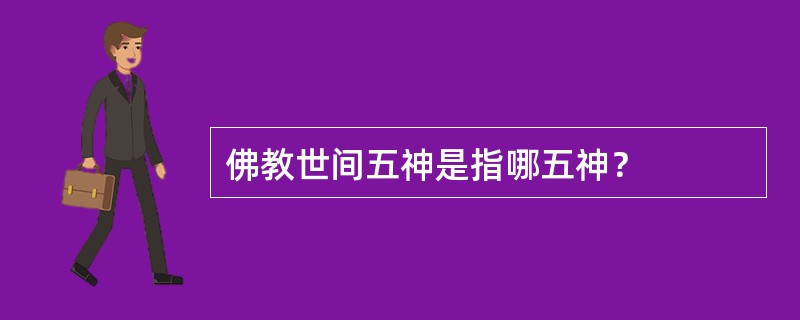 佛教世间五神是指哪五神？